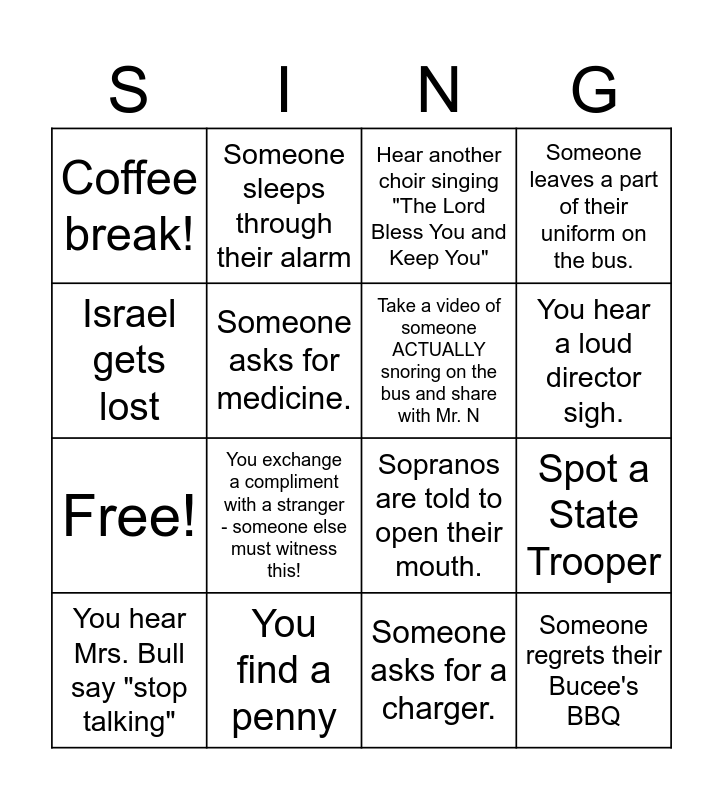 | S | I | N | G |
|---|---|---|---|
| Coffee break! | Someone sleeps through their alarm | Hear another choir singing "The Lord Bless You and Keep You" | Someone leaves a part of their uniform on the bus. |
| Israel gets lost | Someone asks for medicine. | Take a video of someone ACTUALLY snoring on the bus and share with Mr. N | You hear a loud director sigh. |
| Free! | You exchange a compliment with a stranger - someone else must witness this! | Sopranos are told to open their mouth. | Spot a State Trooper |
| You hear Mrs. Bull say "stop talking" | You find a penny | Someone asks for a charger. | Someone regrets their Bucee's BBQ |